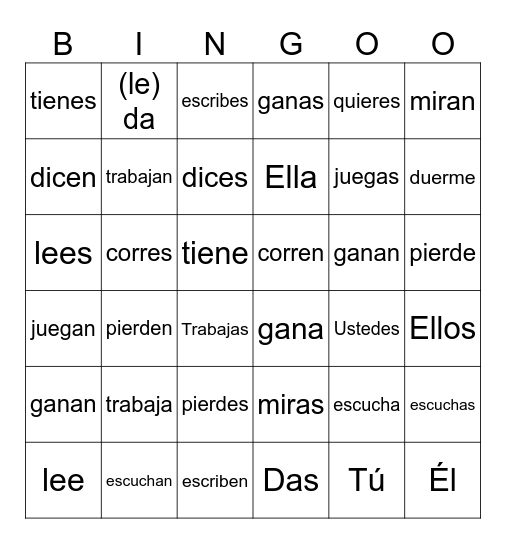 | B | I | N | G | O | O |
|---|---|---|---|---|---|
| tienes | (le) da | escribes | ganas | quieres | miran |
| dicen | trabajan | dices | Ella | juegas | duerme |
| lees | corres | tiene | corren | ganan | pierde |
| juegan | pierden | Trabajas | gana | Ustedes | Ellos |
| ganan | trabaja | pierdes | miras | escucha | escuchas |
| lee | escuchan | escriben | Das | Tú | Él |